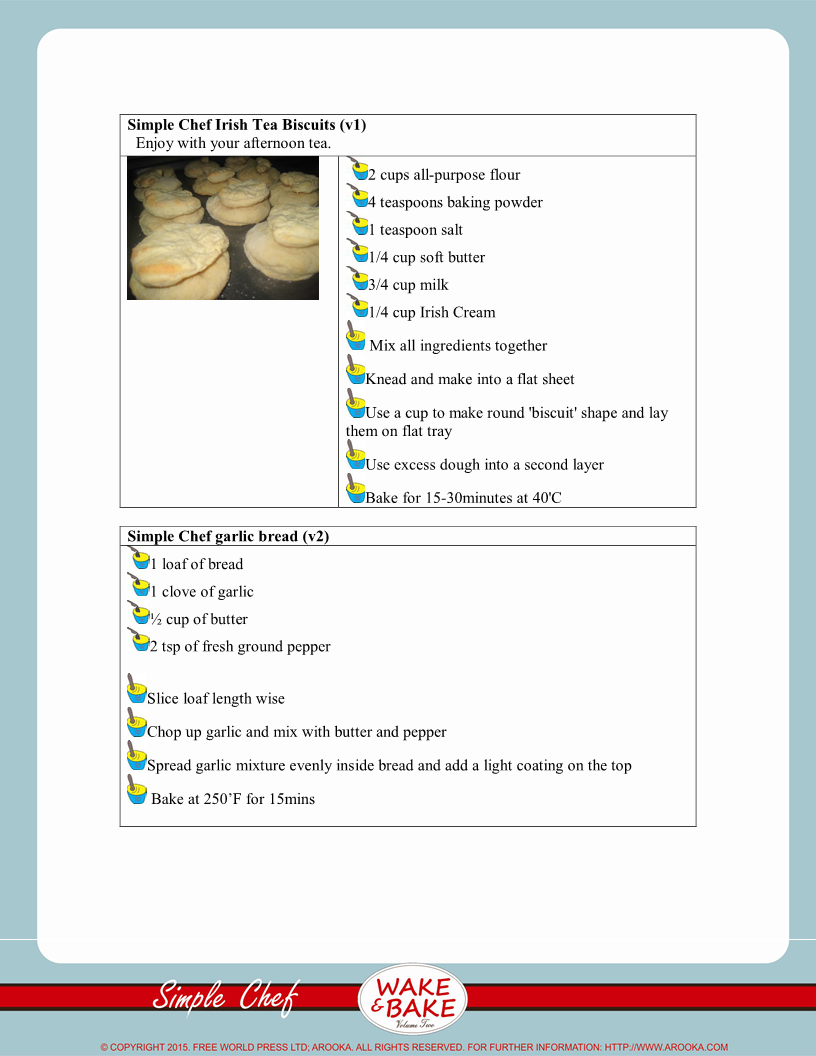 **Simple Chef Irish Tea Biscuits (v1)**
Enjoy with your afternoon tea.

2 cups all-purpose flour
4 teaspoons baking powder
1 teaspoon salt
1/4 cup soft butter
3/4 cup milk
1/4 cup Irish Cream

Mix all ingredients together

Knead and make into a flat sheet

Use a cup to make round 'biscuit' shape and lay them on flat tray

Use excess dough into a second layer

Bake for 15-30minutes at 40'C

**Simple Chef garlic bread (v2)**

1 loaf of bread
1 clove of garlic
½ cup of butter
2 tsp of fresh ground pepper

Slice loaf length wise

Chop up garlic and mix with butter and pepper

Spread garlic mixture evenly inside bread and add a light coating on the top

Bake at 250'F for 15mins

Simple Chef

WAKE & BAKE
Volume Two

© COPYRIGHT 2015. FREE WORLD PRESS LTD; AROOKA. ALL RIGHTS RESERVED. FOR FURTHER INFORMATION: HTTP://WWW.AROOKA.COM